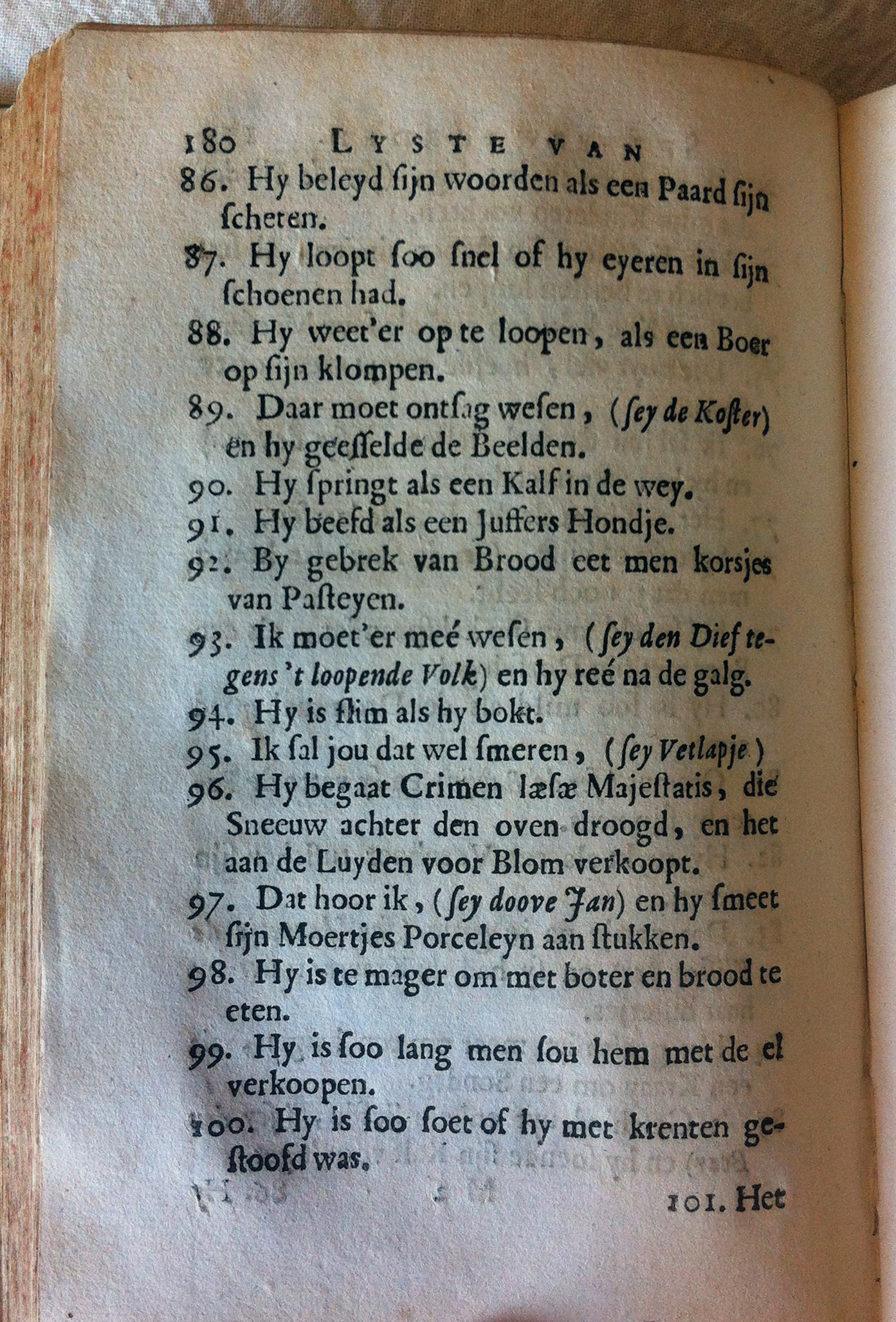 180 LYSTE VAN

86. Hy beleyd ſijn woorden als een Paard ſijn ſcheten.

87. Hy loopt ſoo ſnel of hy eyeren in ſijn ſchoenen had.

88. Hy weet'er op te loopen, als een Boer op ſijn klompen.

89. Daar moet ontſag weſen, (ſey de Koſter) en hy geeſſelde de Beelden.

90. Hy ſpringt als een Kalf in de wey.

91. Hy beefd als een Juffers Hondje.

92. By gebrek van Brood eet men korsjes van Paſteyen.

93. Ik moet'er meé weſen, (ſey den Dief tegens 't loopende Volk) en hy reé na de galg.

94. Hy is ſlim als hy bokt.

95. Ik ſal jou dat wel ſmeren, (ſey Vetlapje)

96. Hy begaat Crimen læſæ Majeſtatis, die Sneeuw achter den oven droogd, en het aan de Luyden voor Blom verkoopt.

97. Dat hoor ik, (ſey doove Jan) en hy ſmeet ſijn Moertjes Porceleyn aan ſtukken.

98. Hy is te mager om met boter en brood te eten.

99. Hy is ſoo lang men ſou hem met de el verkoopen.

100. Hy is ſoo ſoet of hy met krenten geſtoofd was.

101. Het